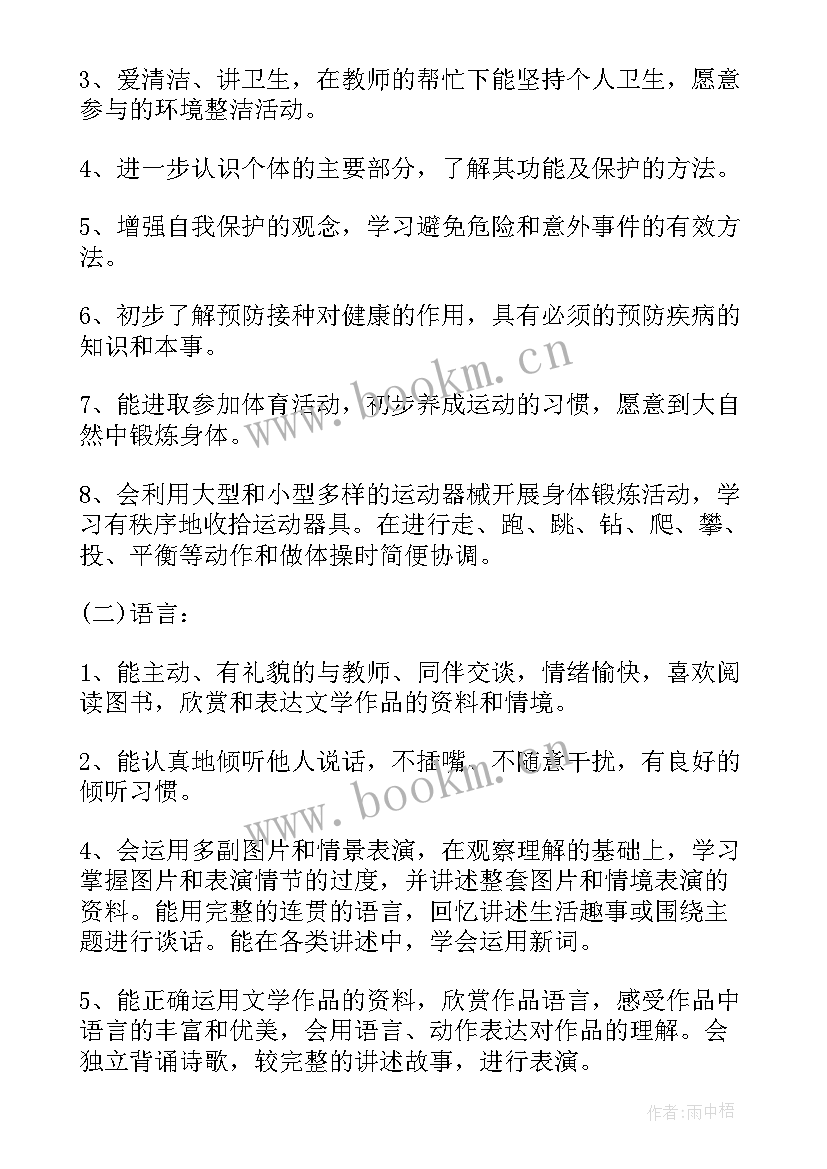 3、爱清洁、讲卫生，在教师的帮忙下能坚持个人卫生，愿意参与的环境整洁活动。

4、进一步认识个体的主要部分，了解其功能及保护的方法。

5、增强自我保护的观念，学习避免危险和意外事件的有效方法。

6、初步了解预防接种对健康的作用，具有必须的预防疾病的知识和本事。

7、能进取参加体育活动，初步养成运动的习惯，愿意到大自然中锻炼身体。

8、会利用大型和小型多样的运动器械开展身体锻炼活动，学习有秩序地收拾运动器具。在进行走、跑、跳、钻、爬、攀、投、平衡等动作和做体操时简便协调。

(二)语言：

1、能主动、有礼貌的与教师、同伴交谈，情绪愉快，喜欢阅读图书，欣赏和表达文学作品的资料和情境。

2、能认真地倾听他人说话，不插嘴、不随意干扰，有良好的倾听习惯。

4、会运用多副图片和情景表演，在观察理解的基础上，学习掌握图片和表演情节的过度，并讲述整套图片和情境表演的资料。能用完整的连贯的语言，回忆讲述生活趣事或围绕主题进行谈话。能在各类讲述中，学会运用新词。

5、能正确运用文学作品的资料，欣赏作品语言，感受作品中语言的丰富和优美，会用语言、动作表达对作品的理解。会独立背诵诗歌，较完整的讲述故事，进行表演。

www.bookm.cn

www.bookm.cn

作者:雨中梧